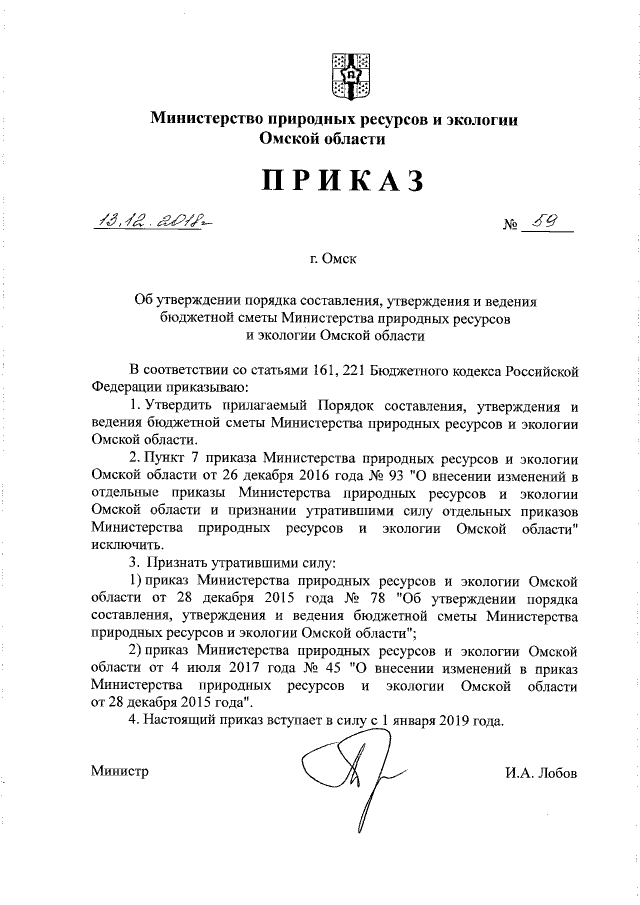 Министерство природных ресурсов и экологии Омской области

ПРИКАЗ

13.12.2018г  № 59

г. Омск

Об утверждении порядка составления, утверждения и ведения бюджетной сметы Министерства природных ресурсов и экологии Омской области

В соответствии со статьями 161, 221 Бюджетного кодекса Российской Федерации приказываю:

1. Утвердить прилагаемый Порядок составления, утверждения и ведения бюджетной сметы Министерства природных ресурсов и экологии Омской области.

2. Пункт 7 приказа Министерства природных ресурсов и экологии Омской области от 26 декабря 2016 года № 93 "О внесении изменений в отдельные приказы Министерства природных ресурсов и экологии Омской области и признании утратившими силу отдельных приказов Министерства природных ресурсов и экологии Омской области" исключить.

3. Признать утратившими силу:

1) приказ Министерства природных ресурсов и экологии Омской области от 28 декабря 2015 года № 78 "Об утверждении порядка составления, утверждения и ведения бюджетной сметы Министерства природных ресурсов и экологии Омской области";

2) приказ Министерства природных ресурсов и экологии Омской области от 4 июля 2017 года № 45 "О внесении изменений в приказ Министерства природных ресурсов и экологии Омской области от 28 декабря 2015 года".

4. Настоящий приказ вступает в силу с 1 января 2019 года.

Министр  И.А. Лобов